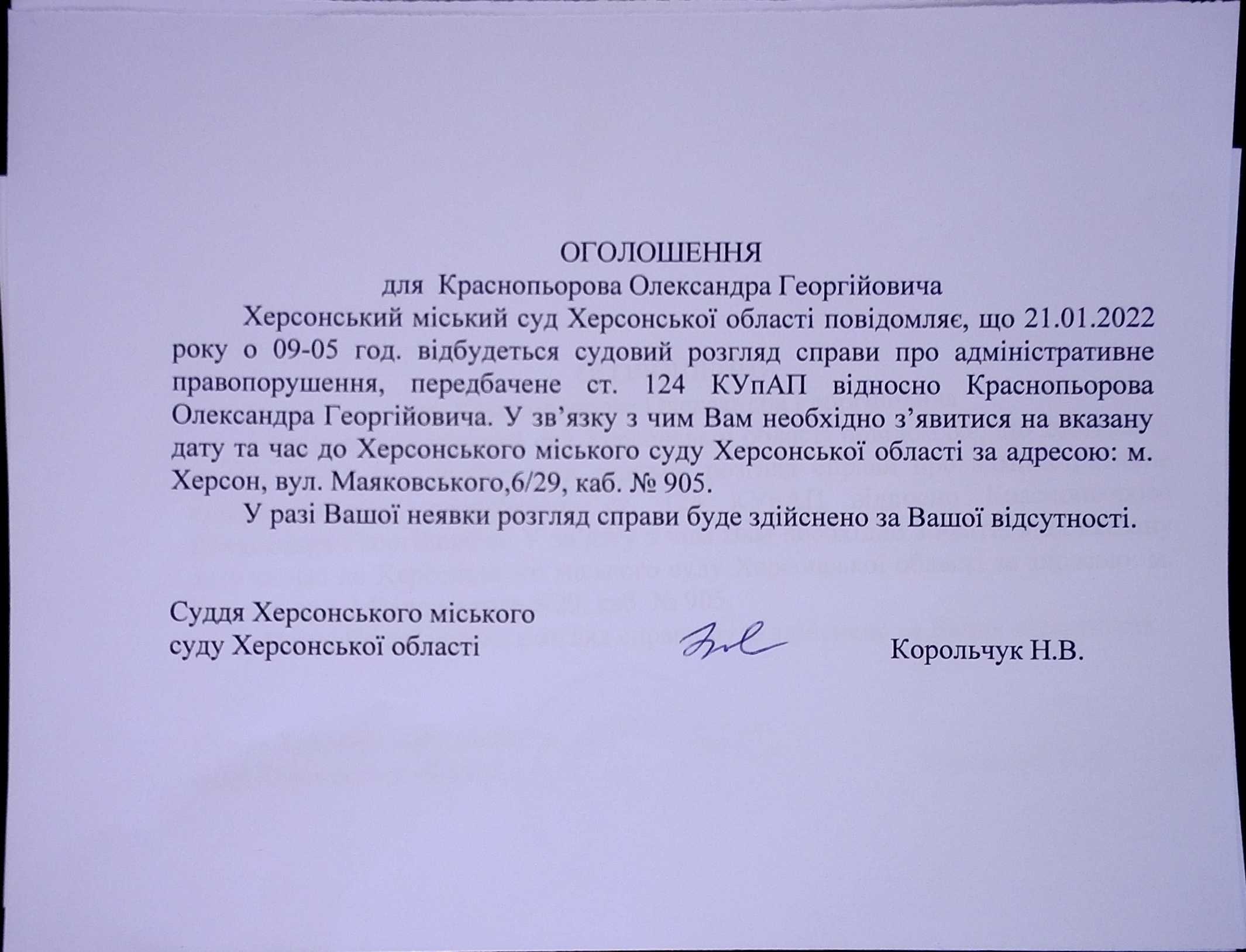 ОГОЛОШЕННЯ
для Краснопьорова Олександра Георгійовича

Херсонський міський суд Херсонської області повідомляє, що 21.01.2022 року о 09-05 год. відбудеться судовий розгляд справи про адміністративне правопорушення, передбачене ст. 124 КУпАП відносно Краснопьорова Олександра Георгійовича. У зв’язку з чим Вам необхідно з’явитися на вказану дату та час до Херсонського міського суду Херсонської області за адресою: м. Херсон, вул. Маяковського,6/29, каб. № 905.

У разі Вашої неявки розгляд справи буде здійснено за Вашої відсутності.

Суддя Херсонського міського суду Херсонської області Корольчук Н.В.